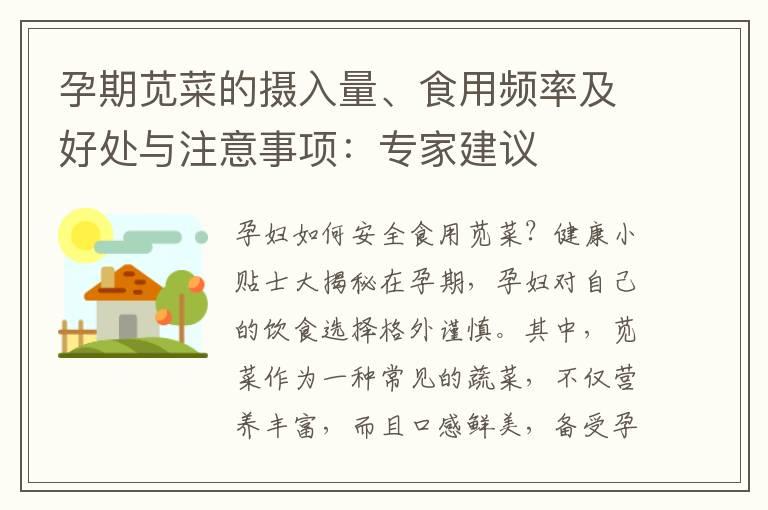 孕期苋菜的摄入量、食用频率及好处与注意事项：专家建议

孕妇如何安全食用苋菜？健康小贴士大揭秘在孕期，孕妇对自己的饮食选择格外谨慎。其中，苋菜作为一种常见的蔬菜，不仅营养丰富，而且口感鲜美，备受孕